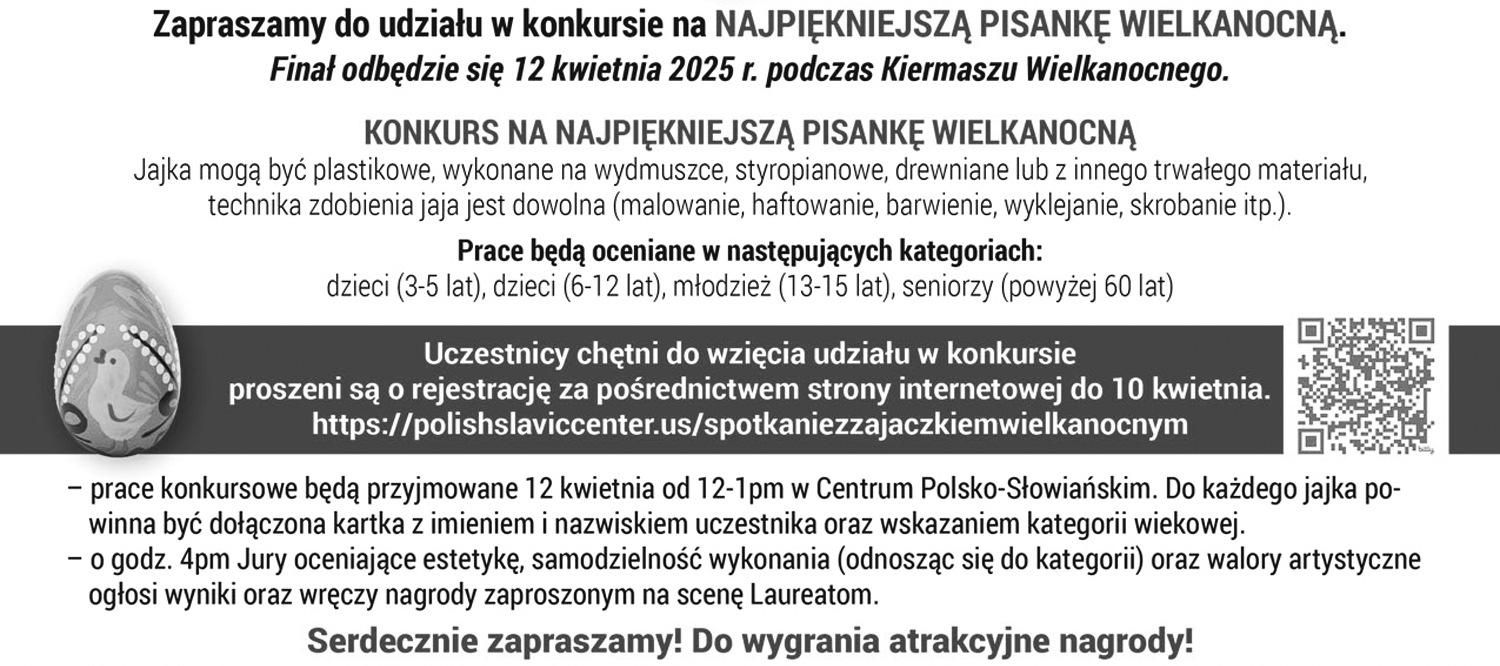 Zapraszamy do udziału w konkursie na NAJPIĘKNIEJSZĄ PISANKĘ WIELKANOCNĄ.
Finał odbędzie się 12 kwietnia 2025 r. podczas Kiermaszu Wielkanocnego.

KONKURS NA NAJPIĘKNIEJSZĄ PISANKĘ WIELKANOCNĄ
Jajka mogą być plastikowe, wykonane na wydmuszce, styropianowe, drewniane lub z innego trwałego materiału, technika zdobienia jaja jest dowolna (malowanie, haftowanie, barwienie, wyklejanie, skrobanie itp.).

Prace będą oceniane w następujących kategoriach:
dzieci (3-5 lat), dzieci (6-12 lat), młodzież (13-15 lat), seniorzy (powyżej 60 lat)

Uczestnicy chętni do wzięcia udziału w konkursie proszeni są o rejestrację za pośrednictwem strony internetowej do 10 kwietnia.
https://polishslaviccenter.us/spotkaniezzajaczkiemwielkanocnym

– prace konkursowe będą przyjmowane 12 kwietnia od 12-1pm w Centrum Polsko-Słowiańskim. Do każdego jajka powinna być dołączona kartka z imieniem i nazwiskiem uczestnika oraz wskazaniem kategorii wiekowej.
– o godz. 4pm Jury oceniające estetykę, samodzielność wykonania (odnosząc się do kategorii) oraz walory artystyczne ogłosi wyniki oraz wręczy nagrody zaproszonym na scenę Laureatom.

Serdecznie zapraszamy! Do wygrania atrakcyjne nagrody!